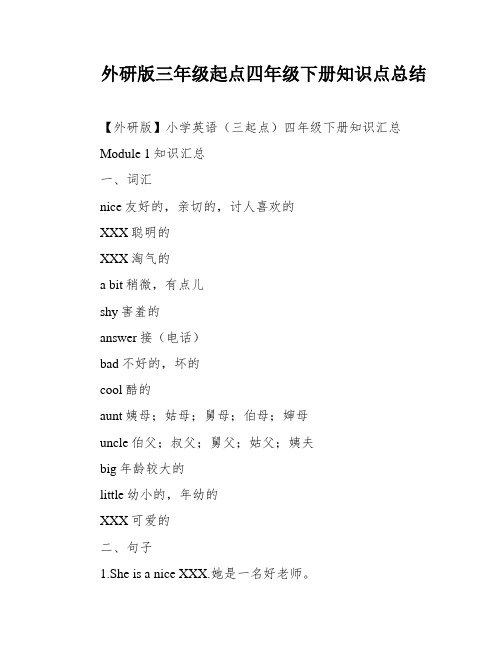 外研版三年级起点四年级下册知识点总结

【外研版】小学英语（三起点）四年级下册知识汇总

Module 1 知识汇总

一、词汇

nice 友好的，亲切的，讨人喜欢的

XXX 聪明的

XXX 淘气的

a bit 稍微，有点儿

shy 害羞的

answer 接（电话）

bad 不好的，坏的

cool 酷的

aunt 姨母；姑母；舅母；伯母；婶母

uncle 伯父；叔父；舅父；姑父；姨夫

big 年龄较大的

little 幼小的，年幼的

XXX 可爱的

二、句子

1.She is a nice XXX.她是一名好老师。